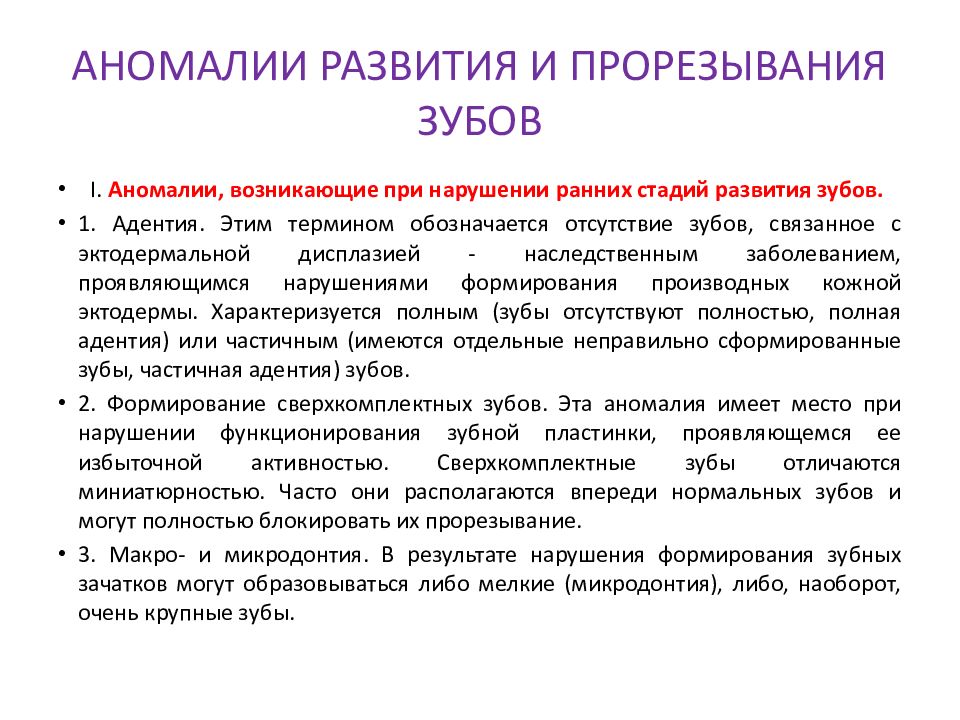 АНОМАЛИИ РАЗВИТИЯ И ПРОРЕЗЫВАНИЯ ЗУБОВ

• I. Аномалии, возникающие при нарушении ранних стадий развития зубов.

• 1. Адентия. Этим термином обозначается отсутствие зубов, связанное с эктодермальной дисплазией - наследственным заболеванием, проявляющимся нарушениями формирования производных кожной эктодермы. Характеризуется полным (зубы отсутствуют полностью, полная адентия) или частичным (имеются отдельные неправильно сформированные зубы, частичная адентия) зубов.

• 2. Формирование сверхкомплектных зубов. Эта аномалия имеет место при нарушении функционирования зубной пластинки, проявляющемся ее избыточной активностью. Сверхкомплектные зубы отличаются миниатюрностью. Часто они располагаются впереди нормальных зубов и могут полностью блокировать их прорезывание.

• 3. Макро- и микродонтия. В результате нарушения формирования зубных зачатков могут образовываться либо мелкие (микродонтия), либо, наоборот, очень крупные зубы.